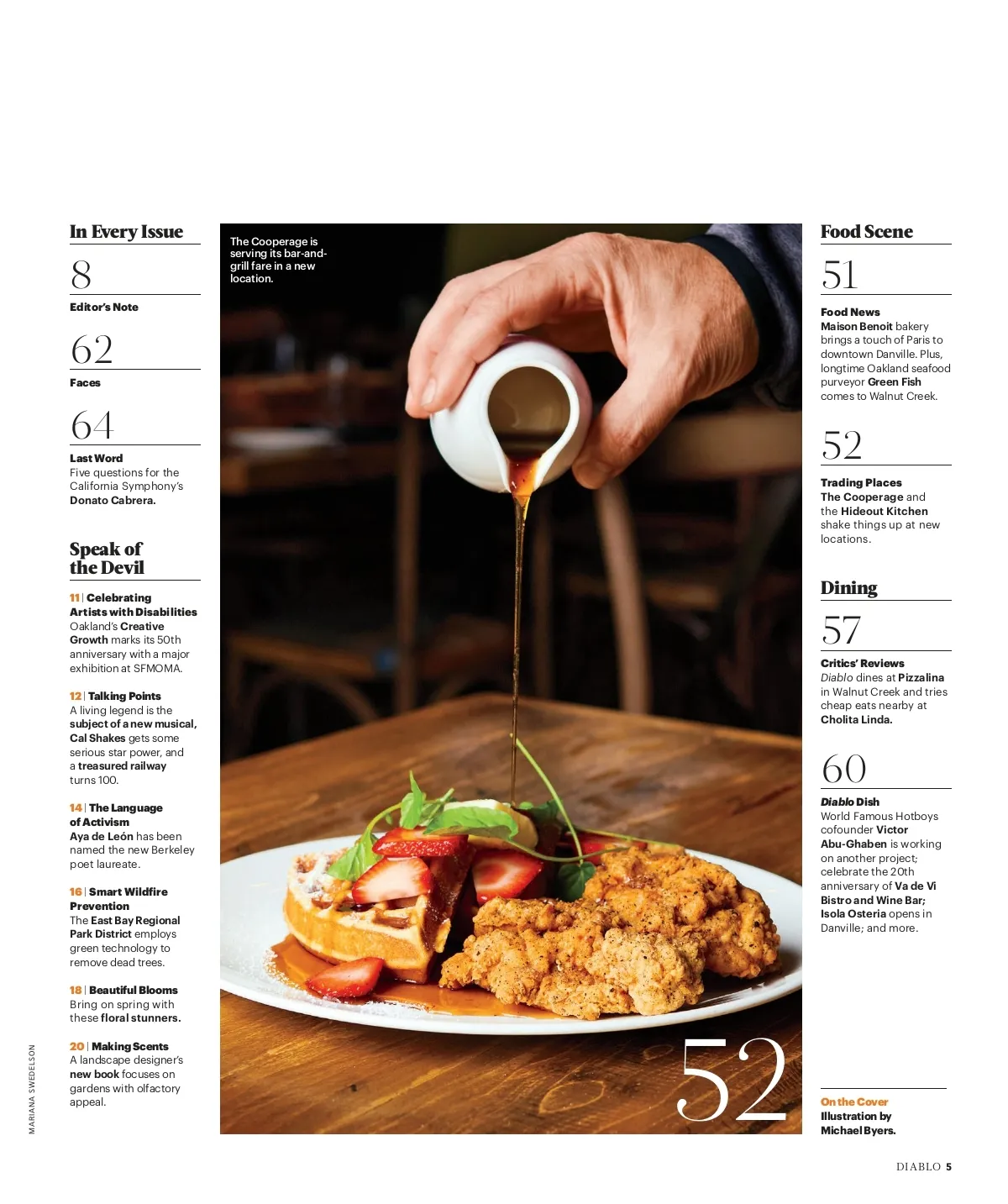 In Every Issue

8

Editor's Note

62

Faces

64

Last Word
Five questions for the California Symphony's Donato Cabrera.

Speak of the Devil

11 | Celebrating Artists with Disabilities
Oakland's Creative Growth marks its 50th anniversary with a major exhibition at SFMOMA.

12 | Talking Points
A living legend is the subject of a new musical, Cal Shakes gets some serious star power, and a treasured railway turns 100.

14 | The Language of Activism
Aya de León has been named the new Berkeley poet laureate.

16 | Smart Wildfire Prevention
The East Bay Regional Park District employs green technology to remove dead trees.

18 | Beautiful Blooms
Bring on spring with these floral stunners.

20 | Making Scents
A landscape designer's new book focuses on gardens with olfactory appeal.

MARIANA SWEDELSON

The Cooperage is serving its bar-and-grill fare in a new location.

52

Food Scene

51

Food News
Maison Benoit bakery brings a touch of Paris to downtown Danville. Plus, longtime Oakland seafood purveyor Green Fish comes to Walnut Creek.

52

Trading Places
The Cooperage and the Hideout Kitchen shake things up at new locations.

Dining

57

Critics' Reviews
Diablo dines at Pizzalina in Walnut Creek and tries cheap eats nearby at Cholita Linda.

60

Diablo Dish
World Famous Hotboys cofounder Victor Abu-Ghaben is working on another project; celebrate the 20th anniversary of Va de Vi Bistro and Wine Bar; Isola Osteria opens in Danville; and more.

On the Cover
Illustration by Michael Byers.

DIABLO 5